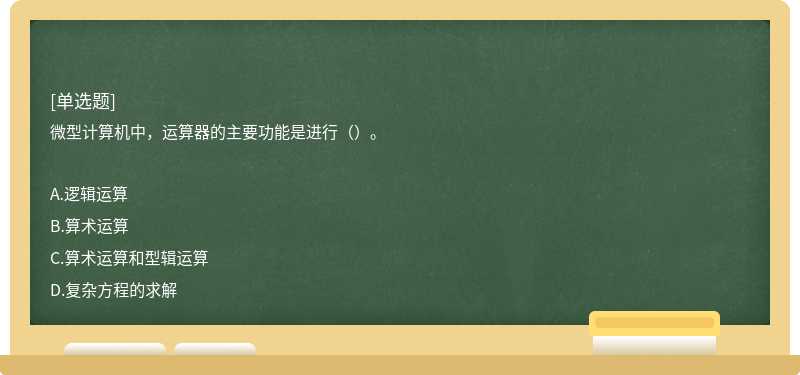 [单选题]
微型计算机中，运算器的主要功能是进行（）。

A.逻辑运算
B.算术运算
C.算术运算和型辑运算
D.复杂方程的求解